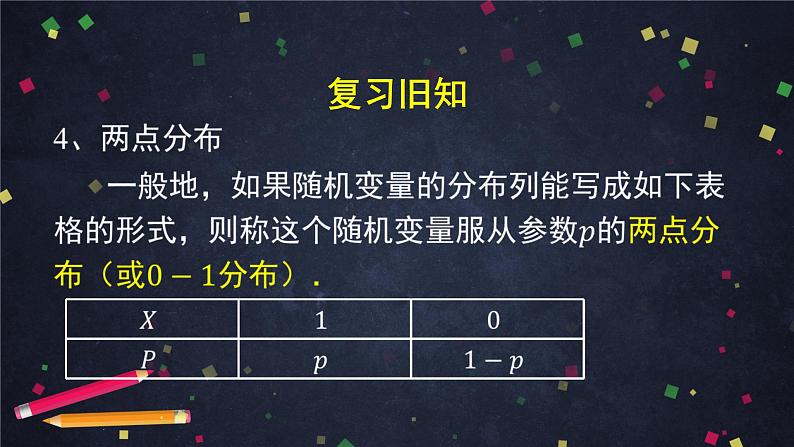 复习旧知

4、两点分布

一般地，如果随机变量的分布列能写成如下表格的形式，则称这个随机变量服从参数$p$的两点分布（或$0-1$分布）.

| $X$ | $1$ | $0$ |
|---|---|---|
| $P$ | $p$ | $1-p$ |